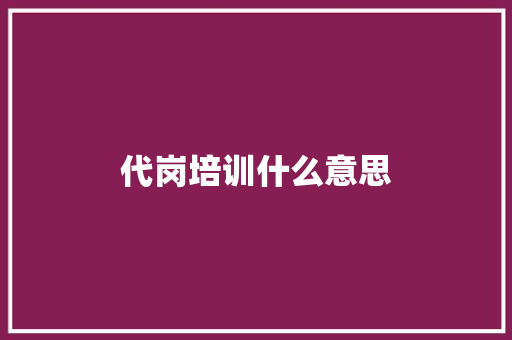 代岗培训什么意思